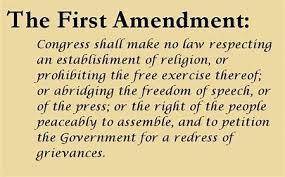 The First Amendment:

Congress shall make no law respecting an establishment of religion, or prohibiting the free exercise thereof; or abridging the freedom of speech, or of the press; or the right of the people peaceably to assemble, and to petition the Government for a redress of grievances.